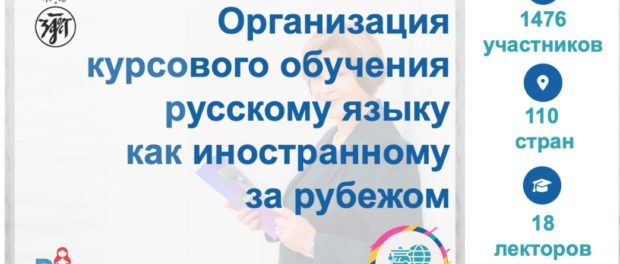 Организация курсового обучения русскому языку как иностранному за рубежом

1476 участников

110 стран

18 лекторов